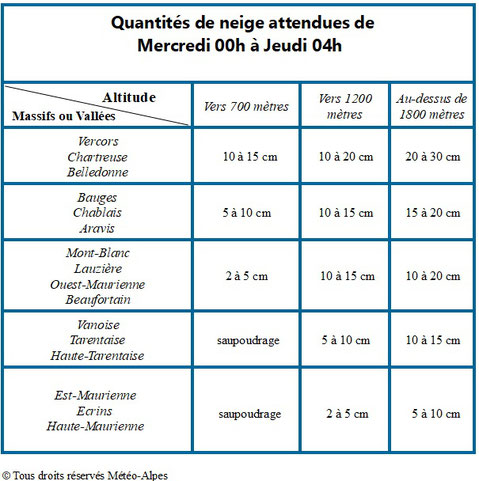 Quantités de neige attendues de Mercredi 00h à Jeudi 04h

| Altitude / Massifs ou Vallées | Vers 700 mètres | Vers 1200 mètres | Au-dessus de 1800 mètres |
|---|---|---|---|
| Vercors Chartreuse Belledonne | 10 à 15 cm | 10 à 20 cm | 20 à 30 cm |
| Bauges Chablais Aravis | 5 à 10 cm | 10 à 15 cm | 15 à 20 cm |
| Mont-Blanc Lauzière Ouest-Maurienne Beaufortain | 2 à 5 cm | 10 à 15 cm | 10 à 20 cm |
| Vanoise Tarentaise Haute-Tarentaise | saupoudrage | 5 à 10 cm | 10 à 15 cm |
| Est-Maurienne Ecrins Haute-Maurienne | saupoudrage | 2 à 5 cm | 5 à 10 cm |

© Tous droits réservés Météo-Alpes